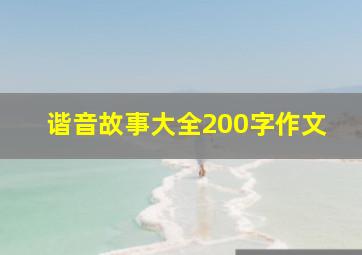 谐音故事大全200字作文